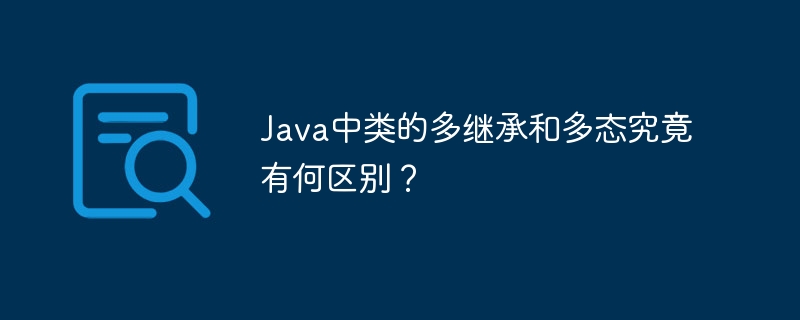 Java中类的多继承和多态究竟有何区别？